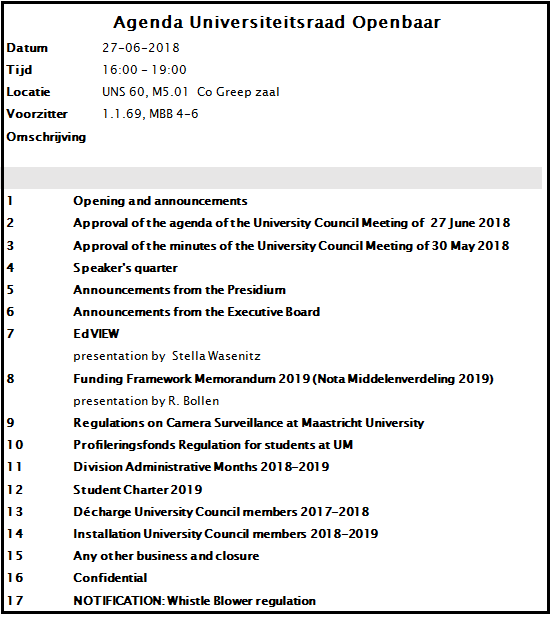 Agenda Universiteitsraad Openbaar

Datum 27-06-2018

Tijd 16:00 - 19:00

Locatie UNS 60, M5.01 Co Greep zaal

Voorzitter 1.1.69, MBB 4-6

Omschrijving

1 Opening and announcements

2 Approval of the agenda of the University Council Meeting of 27 June 2018

3 Approval of the minutes of the University Council Meeting of 30 May 2018

4 Speaker's quarter

5 Announcements from the Presidium

6 Announcements from the Executive Board

7 EdVIEW

presentation by Stella Wasenitz

8 Funding Framework Memorandum 2019 (Nota Middelenverdeling 2019)

presentation by R. Bollen

9 Regulations on Camera Surveillance at Maastricht University

10 Profileringsfonds Regulation for students at UM

11 Division Administrative Months 2018-2019

12 Student Charter 2019

13 Décharge University Council members 2017-2018

14 Installation University Council members 2018-2019

15 Any other business and closure

16 Confidential

17 NOTIFICATION: Whistle Blower regulation